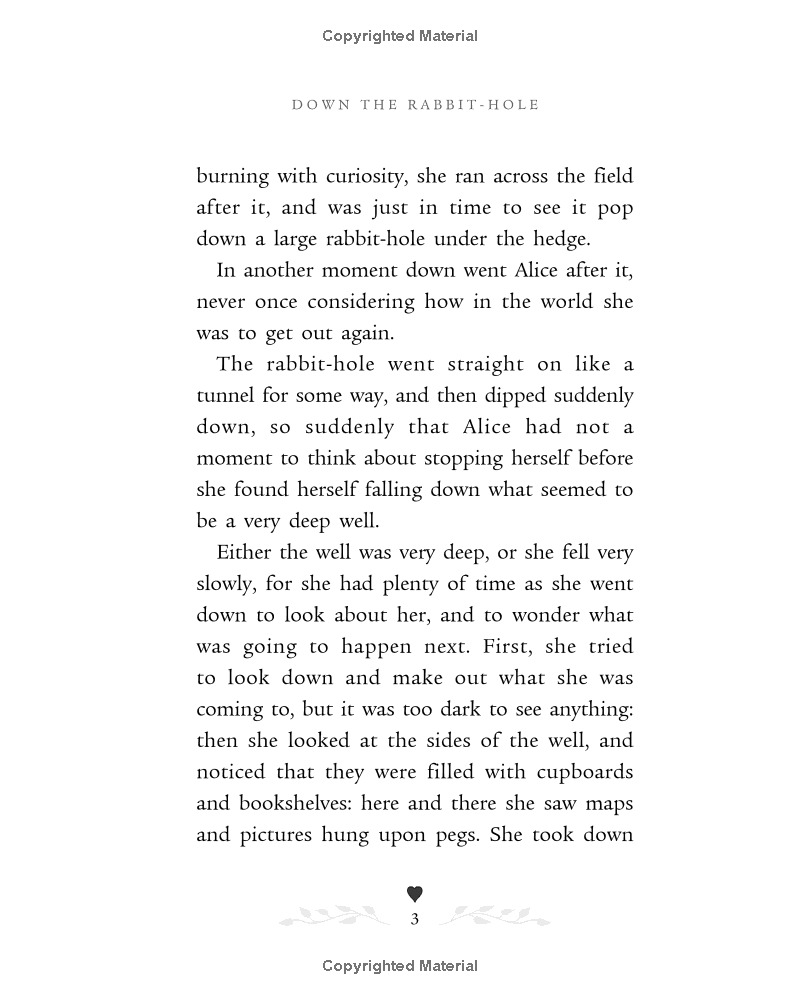 Copyrighted Material

DOWN THE RABBIT-HOLE

burning with curiosity, she ran across the field after it, and was just in time to see it pop down a large rabbit-hole under the hedge.

In another moment down went Alice after it, never once considering how in the world she was to get out again.

The rabbit-hole went straight on like a tunnel for some way, and then dipped suddenly down, so suddenly that Alice had not a moment to think about stopping herself before she found herself falling down what seemed to be a very deep well.

Either the well was very deep, or she fell very slowly, for she had plenty of time as she went down to look about her, and to wonder what was going to happen next. First, she tried to look down and make out what she was coming to, but it was too dark to see anything: then she looked at the sides of the well, and noticed that they were filled with cupboards and bookshelves: here and there she saw maps and pictures hung upon pegs. She took down

3

Copyrighted Material